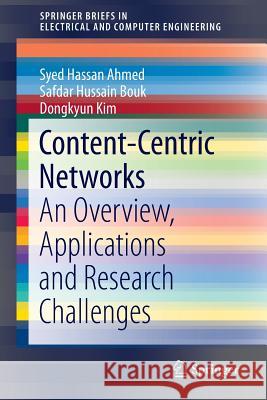 SPRINGER BRIEFS IN
ELECTRICAL AND COMPUTER ENGINEERING

Syed Hassan Ahmed
Safdar Hussain Bouk
Dongkyun Kim

Content-Centric Networks

An Overview, Applications and Research Challenges

Kraina Książek